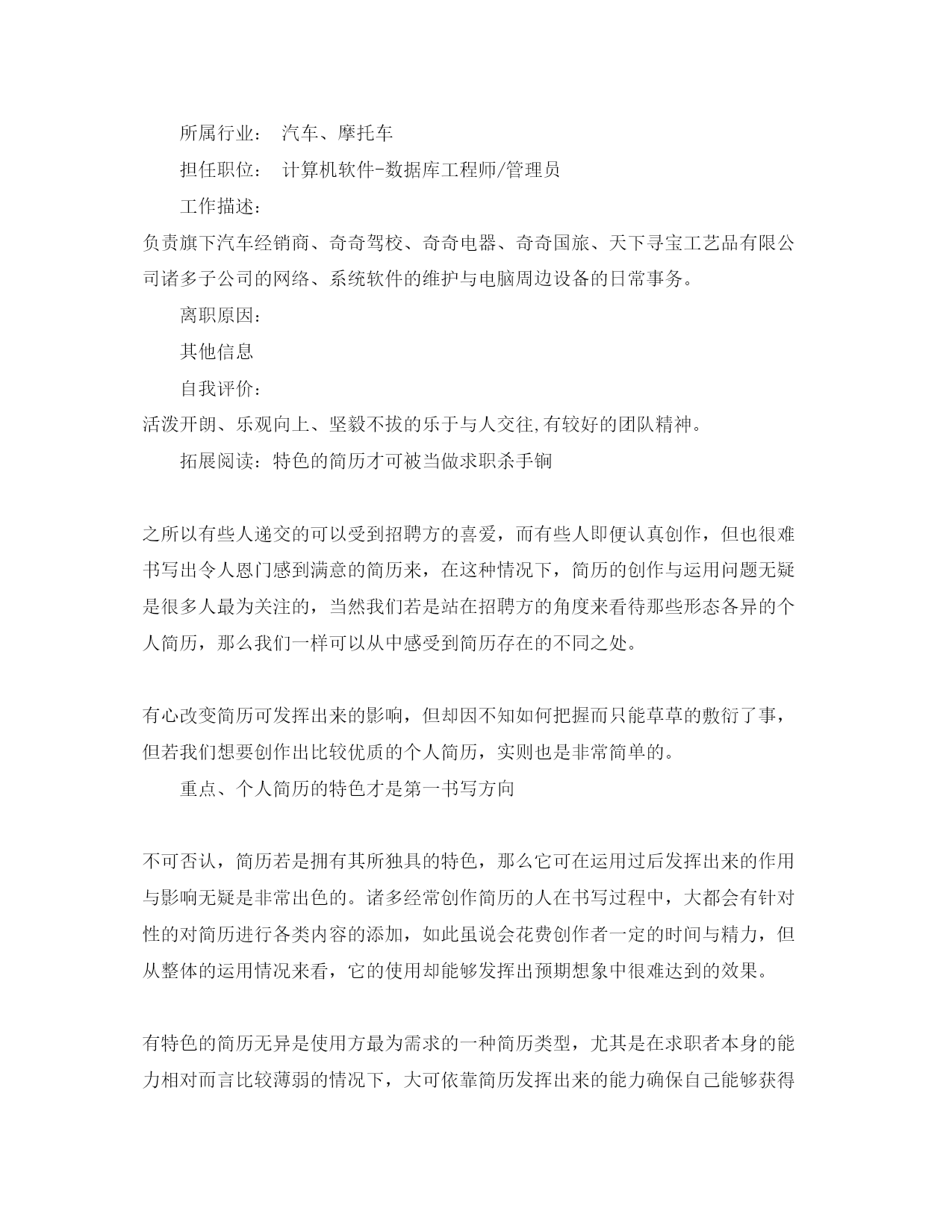 所属行业： 汽车、摩托车

担任职位： 计算机软件-数据库工程师/管理员

工作描述：

负责旗下汽车经销商、奇奇驾校、奇奇电器、奇奇国旅、天下寻宝工艺品有限公司诸多子公司的网络、系统软件的维护与电脑周边设备的日常事务。

离职原因：

其他信息

自我评价：

活泼开朗、乐观向上、坚毅不拔的乐于与人交往,有较好的团队精神。

拓展阅读：特色的简历才可被当做求职杀手锏

之所以有些人递交的可以受到招聘方的喜爱，而有些人即便认真创作，但也很难书写出令人恩门感到满意的简历来，在这种情况下，简历的创作与运用问题无疑是很多人最为关注的，当然我们若是站在招聘方的角度来看待那些形态各异的个人简历，那么我们一样可以从中感受到简历存在的不同之处。

有心改变简历可发挥出来的影响，但却因不知如何把握而只能草草的敷衍了事，但若我们想要创作出比较优质的个人简历，实则也是非常简单的。

重点、个人简历的特色才是第一书写方向

不可否认，简历若是拥有其所独具的特色，那么它可在运用过后发挥出来的作用与影响无疑是非常出色的。诸多经常创作简历的人在书写过程中，大都会有针对性的对简历进行各类内容的添加，如此虽说会花费创作者一定的时间与精力，但从整体的运用情况来看，它的使用却能够发挥出预期想象中很难达到的效果。

有特色的简历无异是使用方最为需求的一种简历类型，尤其是在求职者本身的能力相对而言比较薄弱的情况下，大可依靠简历发挥出来的能力确保自己能够获得